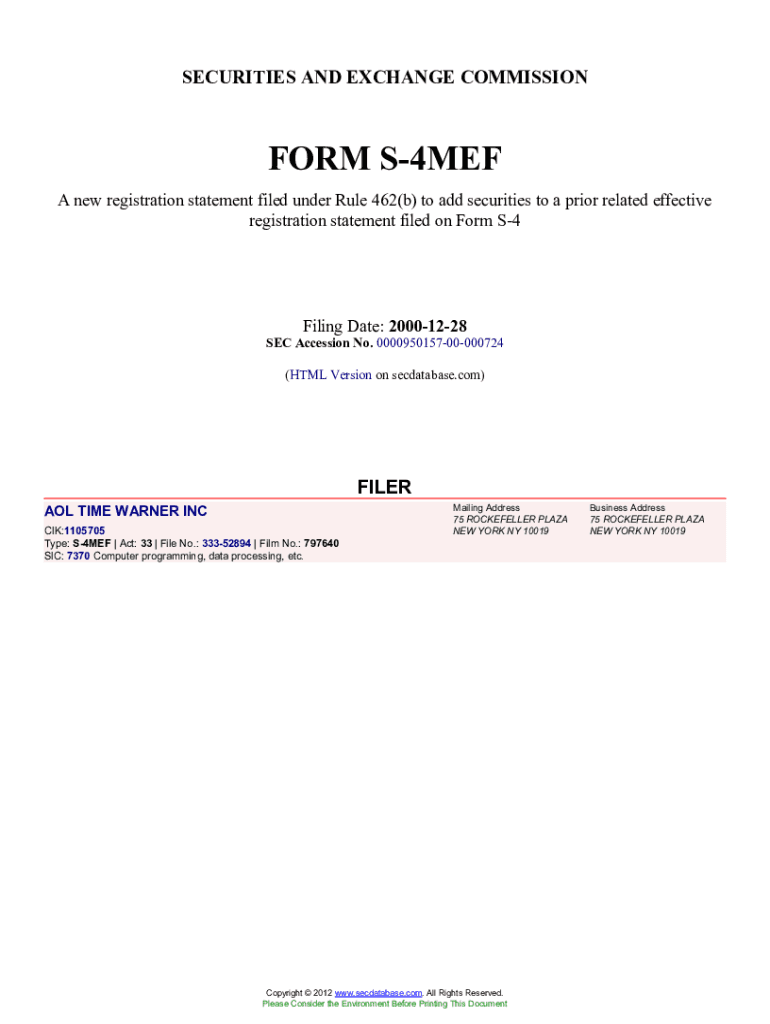 SECURITIES AND EXCHANGE COMMISSION

FORM S-4MEF

A new registration statement filed under Rule 462(b) to add securities to a prior related effective registration statement filed on Form S-4

Filing Date: 2000-12-28
SEC Accession No. 0000950157-00-000724

(HTML Version on secdatabase.com)

FILER

AOL TIME WARNER INC
CIK:1105705
Type: S-4MEF | Act: 33 | File No.: 333-52894 | Film No.: 797640
SIC: 7370 Computer programming, data processing, etc.

Mailing Address
75 ROCKEFELLER PLAZA
NEW YORK NY 10019

Business Address
75 ROCKEFELLER PLAZA
NEW YORK NY 10019

Copyright © 2012 www.secdatabase.com. All Rights Reserved.
Please Consider the Environment Before Printing This Document